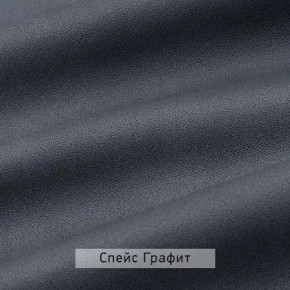 Спейс Графит